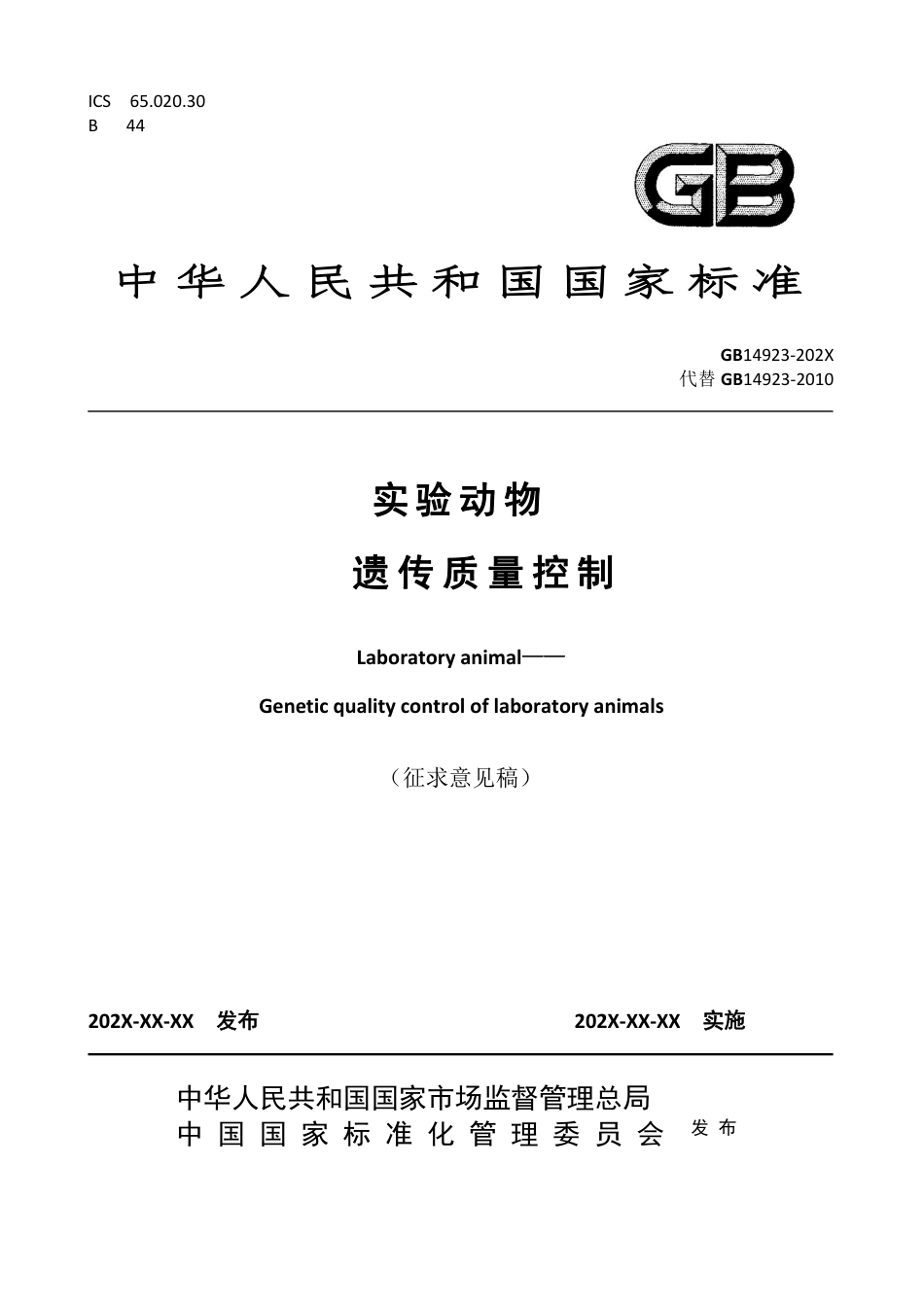 ICS 65.020.30
B 44

GB

中华人民共和国国家标准

GB14923-202X
代替 GB14923-2010

实验动物
遗传质量控制

Laboratory animal——
Genetic quality control of laboratory animals

（征求意见稿）

202X-XX-XX 发布

202X-XX-XX 实施

中华人民共和国国家市场监督管理总局
中国国家标准化管理委员会 发布